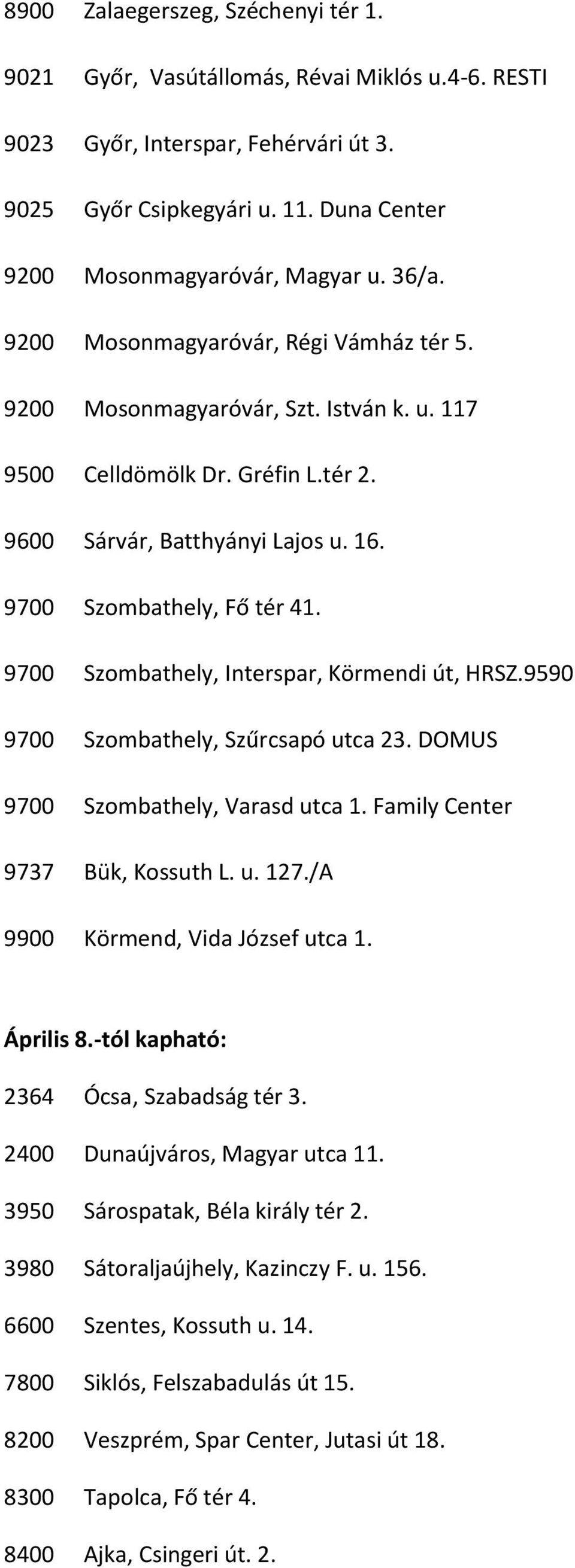 8900 Zalaegerszeg, Széchenyi tér 1.

9021 Győr, Vasútállomás, Révai Miklós u.4-6. RESTI

9023 Győr, Interspar, Fehérvári út 3.

9025 Győr Csipkegyári u. 11. Duna Center

9200 Mosonmagyaróvár, Magyar u. 36/a.

9200 Mosonmagyaróvár, Régi Vámház tér 5.

9200 Mosonmagyaróvár, Szt. István k. u. 117

9500 Celldömölk Dr. Gréfin L.tér 2.

9600 Sárvár, Batthyányi Lajos u. 16.

9700 Szombathely, Fő tér 41.

9700 Szombathely, Interspar, Körmendi út, HRSZ.9590

9700 Szombathely, Szűrcsapó utca 23. DOMUS

9700 Szombathely, Varasd utca 1. Family Center

9737 Bük, Kossuth L. u. 127./A

9900 Körmend, Vida József utca 1.

Április 8.-tól kapható:

2364 Ócsa, Szabadság tér 3.

2400 Dunaújváros, Magyar utca 11.

3950 Sárospatak, Béla király tér 2.

3980 Sátoraljaújhely, Kazinczy F. u. 156.

6600 Szentes, Kossuth u. 14.

7800 Siklós, Felszabadulás út 15.

8200 Veszprém, Spar Center, Jutasi út 18.

8300 Tapolca, Fő tér 4.

8400 Ajka, Csingeri út. 2.